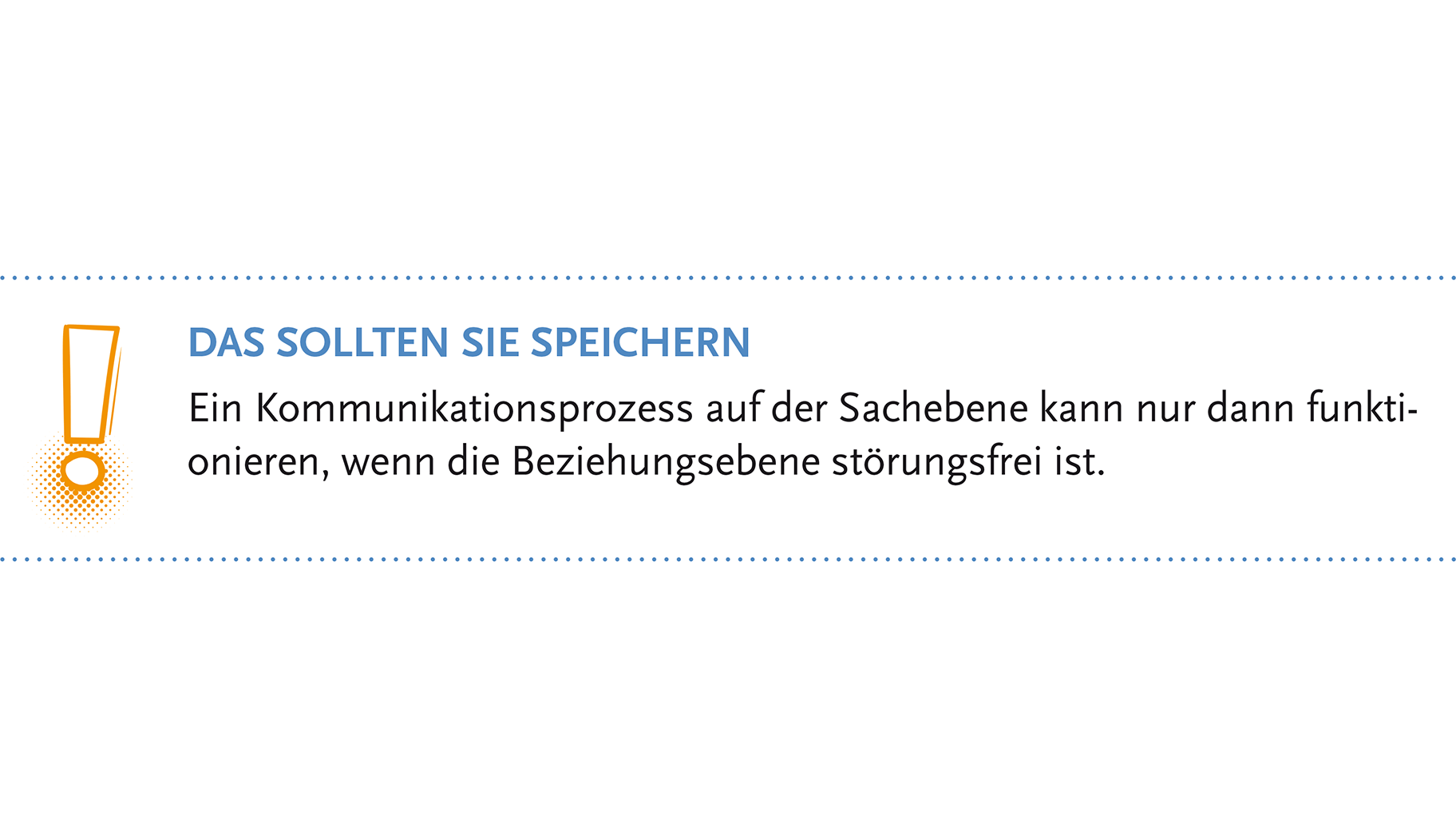 DAS SOLLTEN SIE SPEICHERN

Ein Kommunikationsprozess auf der Sachebene kann nur dann funktionieren, wenn die Beziehungsebene störungsfrei ist.